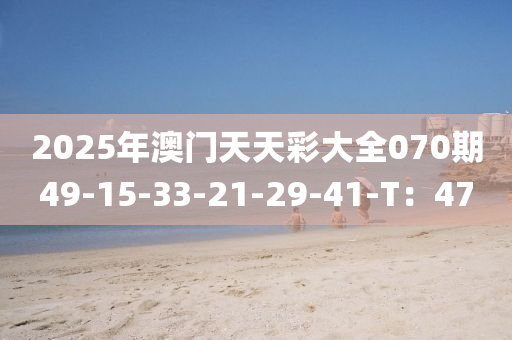 2025年澳门天天彩大全070期
49-15-33-21-29-41-T：47